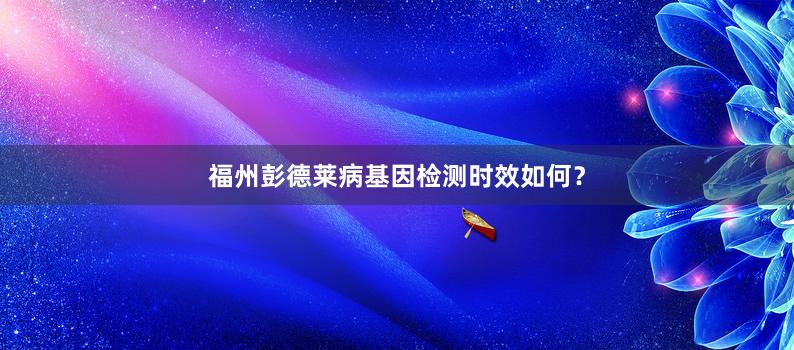 福州彭德莱病基因检测时效如何？